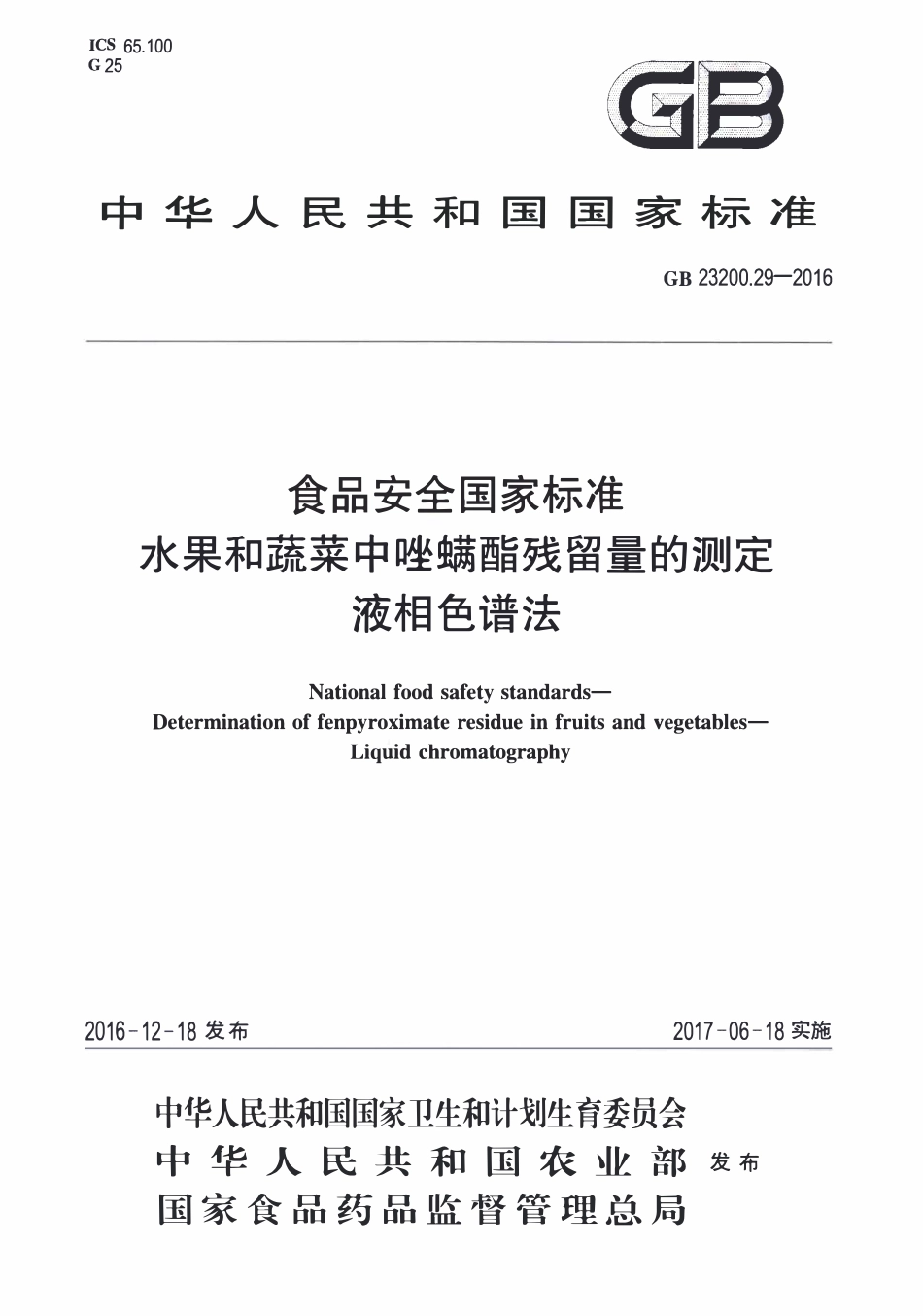 ICS 65.100
G 25

GB

中华人民共和国国家标准

GB 23200.29—2016

食品安全国家标准
水果和蔬菜中唑螨酯残留量的测定
液相色谱法

National food safety standards—
Determination of fenpyroximate residue in fruits and vegetables—
Liquid chromatography

2016-12-18 发布

2017-06-18 实施

中华人民共和国国家卫生和计划生育委员会
中华人民共和国农业部
国家食品药品监督管理总局
发布